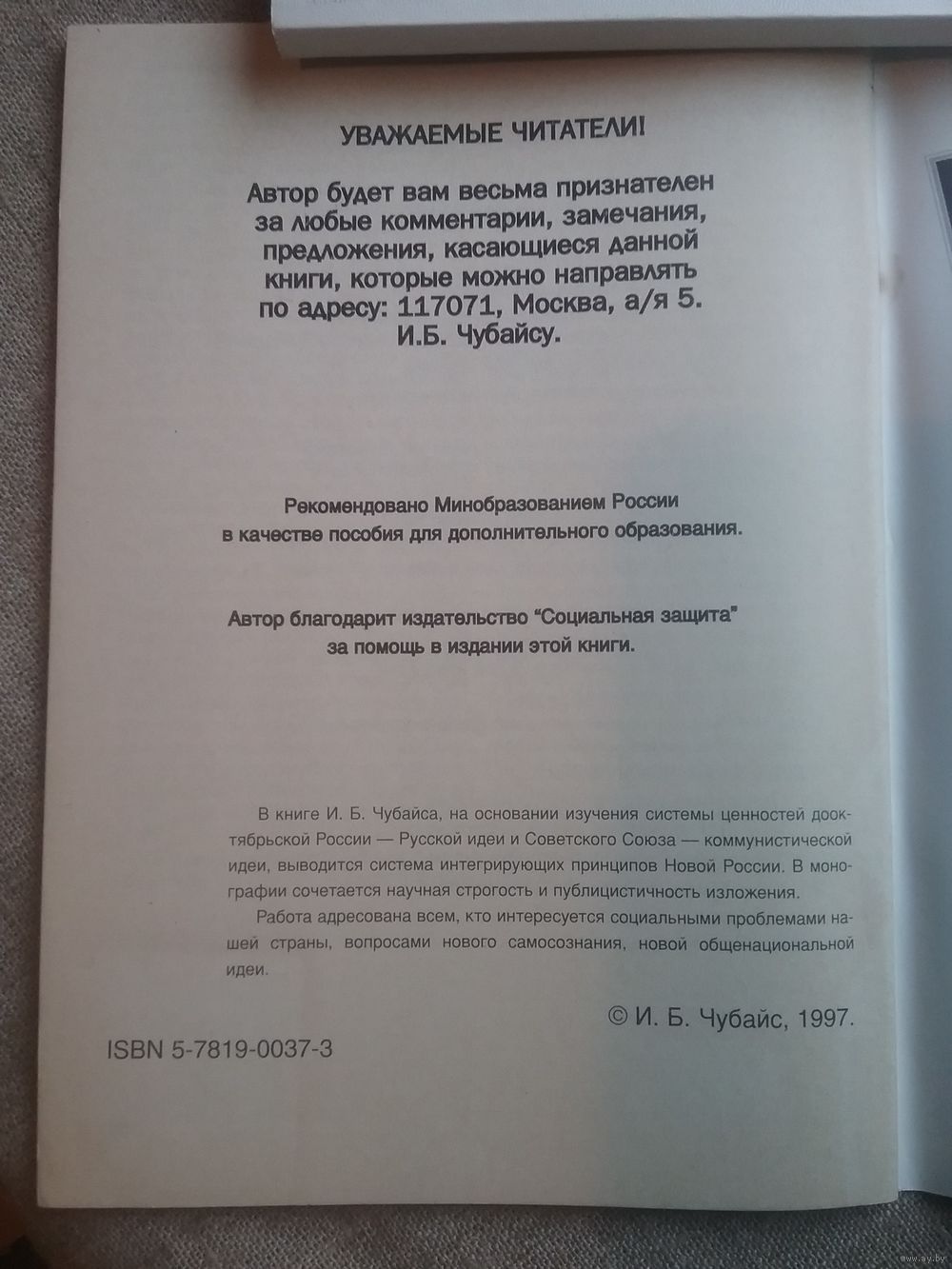 УВАЖАЕМЫЕ ЧИТАТЕЛИ!

Автор будет вам весьма признателен за любые комментарии, замечания, предложения, касающиеся данной книги, которые можно направлять по адресу: 117071, Москва, а/я 5. И.Б. Чубайсу.

Рекомендовано Минобразованием России в качестве пособия для дополнительного образования.

Автор благодарит издательство "Социальная защита" за помощь в издании этой книги.

В книге И. Б. Чубайса, на основании изучения системы ценностей дооктябрьской России — Русской идеи и Советского Союза — коммунистической идеи, выводится система интегрирующих принципов Новой России. В монографии сочетается научная строгость и публицистичность изложения.

Работа адресована всем, кто интересуется социальными проблемами нашей страны, вопросами нового самосознания, новой общенациональной идеи.

© И. Б. Чубайс, 1997.

ISBN 5-7819-0037-3

www.ay.by